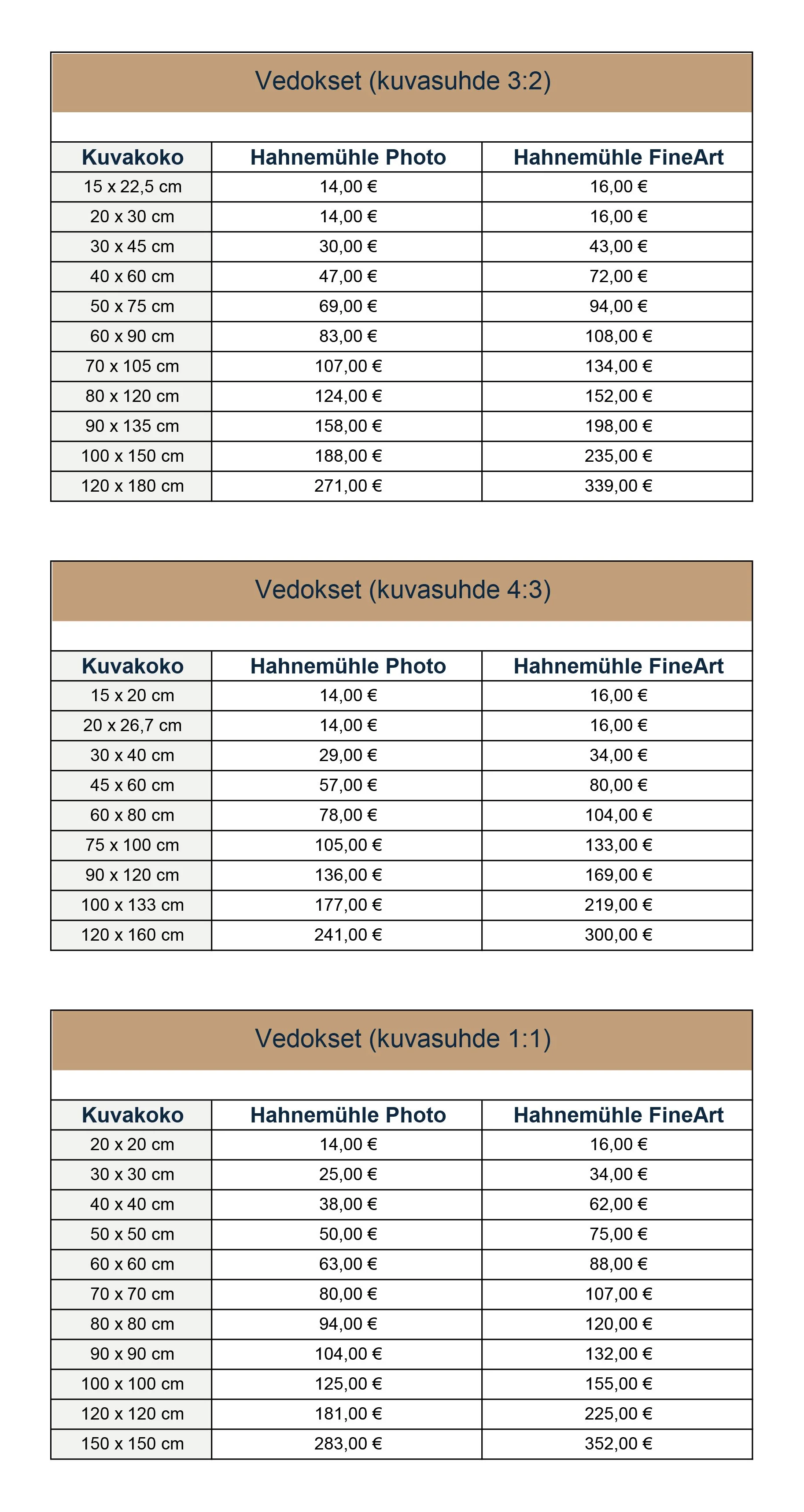 Vedokset (kuvasuhde 3:2)

| Kuvakoko | Hahnemühle Photo | Hahnemühle FineArt |
|---|---|---|
| 15 x 22,5 cm | 14,00 € | 16,00 € |
| 20 x 30 cm | 14,00 € | 16,00 € |
| 30 x 45 cm | 30,00 € | 43,00 € |
| 40 x 60 cm | 47,00 € | 72,00 € |
| 50 x 75 cm | 69,00 € | 94,00 € |
| 60 x 90 cm | 83,00 € | 108,00 € |
| 70 x 105 cm | 107,00 € | 134,00 € |
| 80 x 120 cm | 124,00 € | 152,00 € |
| 90 x 135 cm | 158,00 € | 198,00 € |
| 100 x 150 cm | 188,00 € | 235,00 € |
| 120 x 180 cm | 271,00 € | 339,00 € |

Vedokset (kuvasuhde 4:3)

| Kuvakoko | Hahnemühle Photo | Hahnemühle FineArt |
|---|---|---|
| 15 x 20 cm | 14,00 € | 16,00 € |
| 20 x 26,7 cm | 14,00 € | 16,00 € |
| 30 x 40 cm | 29,00 € | 34,00 € |
| 45 x 60 cm | 57,00 € | 80,00 € |
| 60 x 80 cm | 78,00 € | 104,00 € |
| 75 x 100 cm | 105,00 € | 133,00 € |
| 90 x 120 cm | 136,00 € | 169,00 € |
| 100 x 133 cm | 177,00 € | 219,00 € |
| 120 x 160 cm | 241,00 € | 300,00 € |

Vedokset (kuvasuhde 1:1)

| Kuvakoko | Hahnemühle Photo | Hahnemühle FineArt |
|---|---|---|
| 20 x 20 cm | 14,00 € | 16,00 € |
| 30 x 30 cm | 25,00 € | 34,00 € |
| 40 x 40 cm | 38,00 € | 62,00 € |
| 50 x 50 cm | 50,00 € | 75,00 € |
| 60 x 60 cm | 63,00 € | 88,00 € |
| 70 x 70 cm | 80,00 € | 107,00 € |
| 80 x 80 cm | 94,00 € | 120,00 € |
| 90 x 90 cm | 104,00 € | 132,00 € |
| 100 x 100 cm | 125,00 € | 155,00 € |
| 120 x 120 cm | 181,00 € | 225,00 € |
| 150 x 150 cm | 283,00 € | 352,00 € |